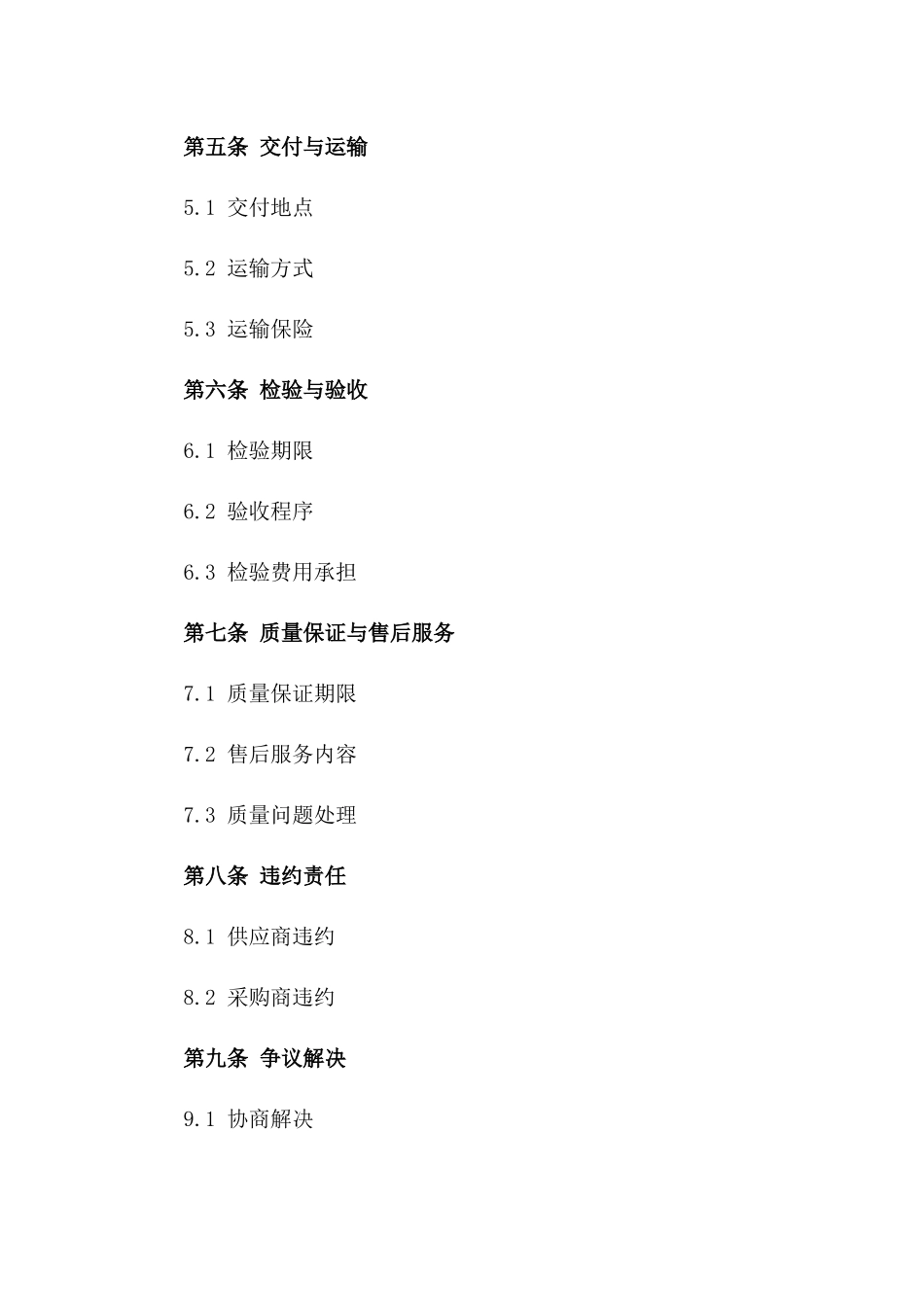 第五条 交付与运输

5.1 交付地点

5.2 运输方式

5.3 运输保险

第六条 检验与验收

6.1 检验期限

6.2 验收程序

6.3 检验费用承担

第七条 质量保证与售后服务

7.1 质量保证期限

7.2 售后服务内容

7.3 质量问题处理

第八条 违约责任

8.1 供应商违约

8.2 采购商违约

第九条 争议解决

9.1 协商解决